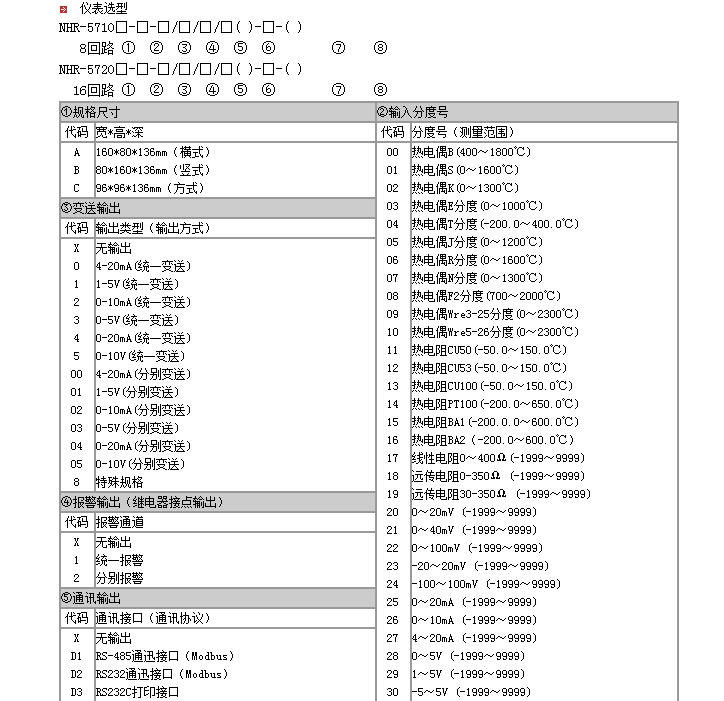 仪表选型

NHR-5710□-□-□/□/□/□( )-□-( )

8回路 ① ② ③ ④ ⑤ ⑥ ⑦ ⑧

NHR-5720□-□-□/□/□/□( )-□-( )

16回路 ① ② ③ ④ ⑤ ⑥ ⑦ ⑧

①规格尺寸

| 代码 | 宽*高*深 |
|---|---|
| A | 160*80*136mm（横式） |
| B | 80*160*136mm（竖式） |
| C | 96*96*136mm（方式） |

③变送输出

| 代码 | 输出类型（输出方式） |
|---|---|
| X | 无输出 |
| 0 | 4-20mA(统一变送) |
| 1 | 1-5V(统一变送) |
| 2 | 0-10mA(统一变送) |
| 3 | 0-5V(统一变送) |
| 4 | 0-20mA(统一变送) |
| 5 | 0-10V(统一变送) |
| 00 | 4-20mA(分别变送) |
| 01 | 1-5V(分别变送) |
| 02 | 0-10mA(分别变送) |
| 03 | 0-5V(分别变送) |
| 04 | 0-20mA(分别变送) |
| 05 | 0-10V(分别变送) |
| 8 | 特殊规格 |

④报警输出（继电器接点输出）

| 代码 | 报警通道 |
|---|---|
| X | 无输出 |
| 1 | 统一报警 |
| 2 | 分别报警 |

⑤通讯输出

| 代码 | 通讯接口（通讯协议） |
|---|---|
| X | 无输出 |
| D1 | RS-485通迅接口（Modbus） |
| D2 | RS232通迅接口（Modbus） |
| D3 | RS232C打印接口 |

②输入分度号

| 代码 | 分度号（测量范围） |
|---|---|
| 00 | 热电偶B(400～1800℃) |
| 01 | 热电偶S(0～1600℃) |
| 02 | 热电偶K(0～1300℃) |
| 03 | 热电偶E分度(0～1000℃) |
| 04 | 热电偶T分度(-200.0～400.0℃) |
| 05 | 热电偶J分度(0～1200℃) |
| 06 | 热电偶R分度(0～1600℃) |
| 07 | 热电偶N分度(0～1300℃) |
| 08 | 热电偶F2分度(700～2000℃) |
| 09 | 热电偶Wre3-25分度(0～2300℃) |
| 10 | 热电偶Wre5-26分度(0～2300℃) |
| 11 | 热电阻CU50(-50.0～150.0℃) |
| 12 | 热电阻CU53(-50.0～150.0℃) |
| 13 | 热电阻CU100(-50.0～150.0℃) |
| 14 | 热电阻PT100(-200.0～650.0℃) |
| 15 | 热电阻BA1(-200.0.0～600.0℃) |
| 16 | 热电阻BA2(-200.0～600.0℃) |
| 17 | 线性电阻0～400Ω (-1999～9999) |
| 18 | 远传电阻0-350Ω (-1999～9999) |
| 19 | 远传电阻30-350Ω (-1999～9999) |
| 20 | 0～20mV (-1999～9999) |
| 21 | 0～40mV (-1999～9999) |
| 22 | 0～100mV (-1999～9999) |
| 23 | -20～20mV (-1999～9999) |
| 24 | -100～100mV (-1999～9999) |
| 25 | 0～20mA (-1999～9999) |
| 26 | 0～10mA (-1999～9999) |
| 27 | 4～20mA (-1999～9999) |
| 28 | 0～5V (-1999～9999) |
| 29 | 1～5V (-1999～9999) |
| 30 | -5～5V (-1999～9999) |